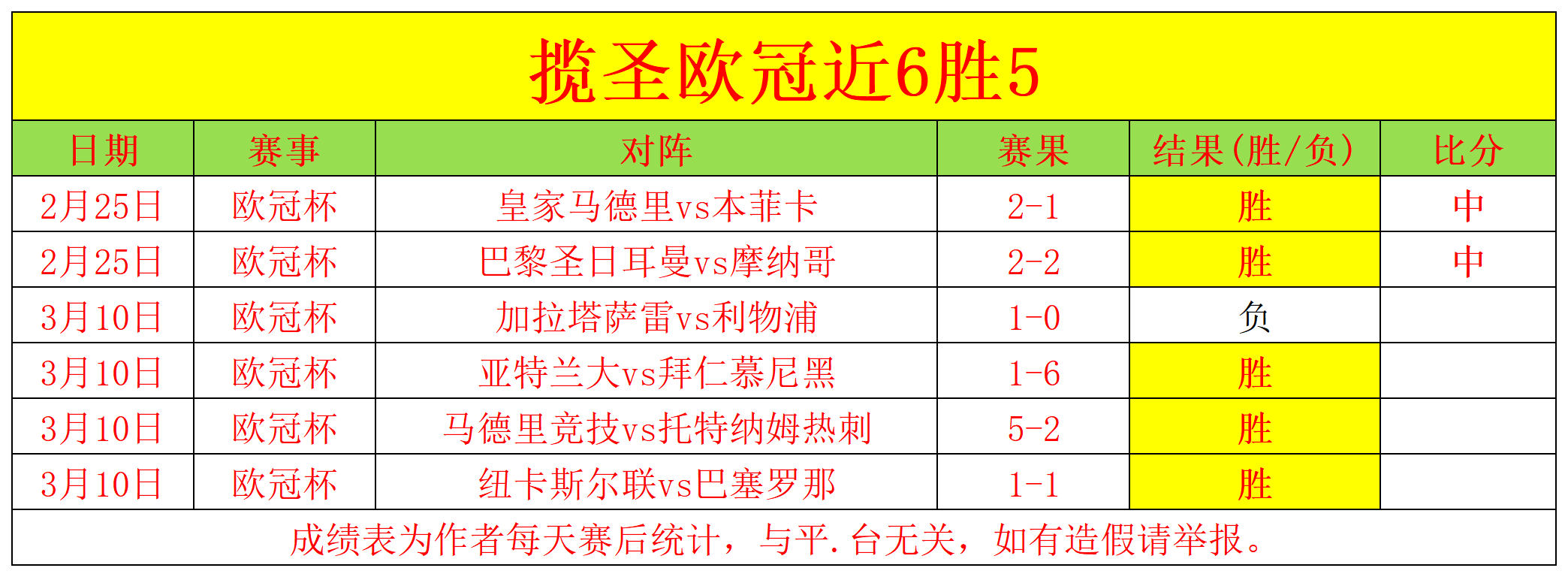 揽圣欧冠近6胜5

| 日期 | 赛事 | 对阵 | 赛果 | 结果(胜/负) | 比分 |
|---|---|---|---|---|---|
| 2月25日 | 欧冠杯 | 皇家马德里vs本菲卡 | 2-1 | 胜 | 中 |
| 2月25日 | 欧冠杯 | 巴黎圣日耳曼vs摩纳哥 | 2-2 | 胜 | 中 |
| 3月10日 | 欧冠杯 | 加拉塔萨雷vs利物浦 | 1-0 | 负 | |
| 3月10日 | 欧冠杯 | 亚特兰大vs拜仁慕尼黑 | 1-6 | 胜 | |
| 3月10日 | 欧冠杯 | 马德里竞技vs托特纳姆热刺 | 5-2 | 胜 | |
| 3月10日 | 欧冠杯 | 纽卡斯尔联vs巴塞罗那 | 1-1 | 胜 | |

成绩表为作者每天赛后统计，与平.台无关，如有造假请举报。